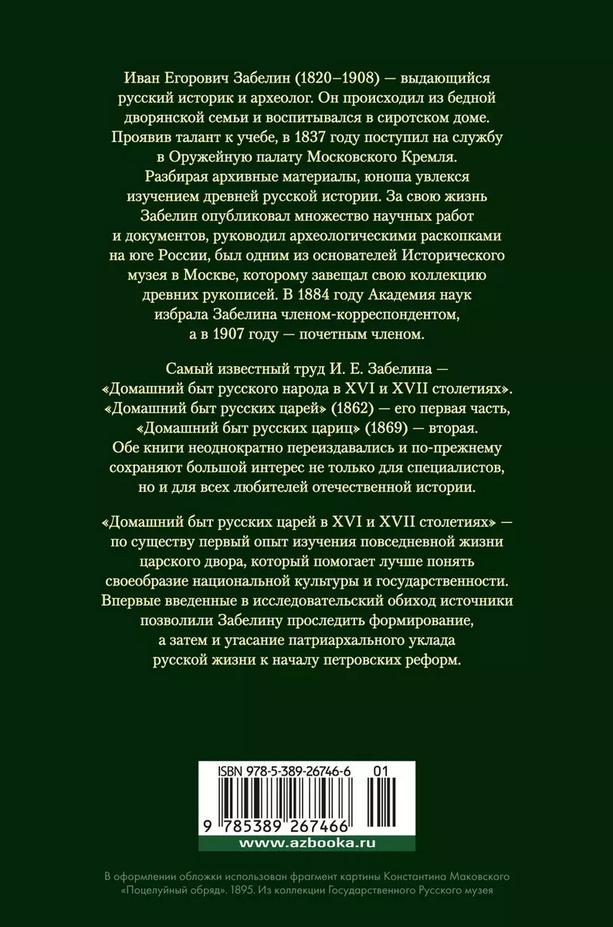 Иван Егорович Забелин (1820–1908) — выдающийся русский историк и археолог. Он происходил из бедной дворянской семьи и воспитывался в сиротском доме. Проявив талант к учебе, в 1837 году поступил на службу в Оружейную палату Московского Кремля. Разбирая архивные материалы, юноша увлекся изучением древней русской истории. За свою жизнь Забелин опубликовал множество научных работ и документов, руководил археологическими раскопками на юге России, был одним из основателей Исторического музея в Москве, которому завещал свою коллекцию древних рукописей. В 1884 году Академия наук избрала Забелина членом-корреспондентом, а в 1907 году — почетным членом.

Самый известный труд И. Е. Забелина — «Домашний быт русского народа в XVI и XVII столетиях». «Домашний быт русских царей» (1862) — его первая часть, «Домашний быт русских цариц» (1869) — вторая. Обе книги неоднократно переиздавались и по-прежнему сохраняют большой интерес не только для специалистов, но и для всех любителей отечественной истории.

«Домашний быт русских царей в XVI и XVII столетиях» — по существу первый опыт изучения повседневной жизни царского двора, который помогает лучше понять своеобразие национальной культуры и государственности. Впервые введенные в исследовательский обиход источники позволили Забелину проследить формирование, а затем и угасание патриархального уклада русской жизни к началу петровских реформ.

ISBN 978-5-389-26746-6 01

9 785389 267466

www.azbooka.ru

В оформлении обложки использован фрагмент картины Константина Маковского «Поцелуйный обряд». 1895. Из коллекции Государственного Русского музея